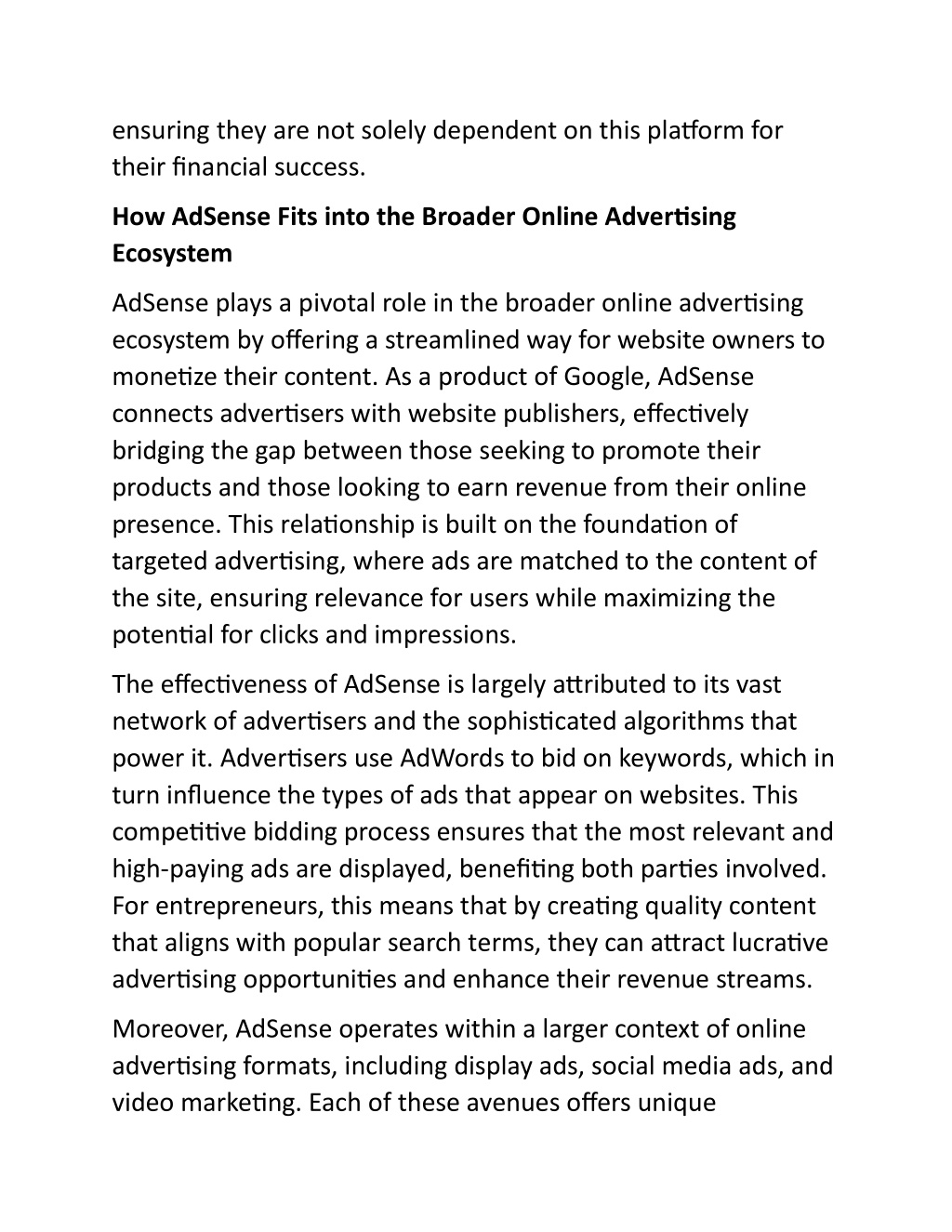 ensuring they are not solely dependent on this platform for their financial success.

How AdSense Fits into the Broader Online Advertising Ecosystem

AdSense plays a pivotal role in the broader online advertising ecosystem by offering a streamlined way for website owners to monetize their content. As a product of Google, AdSense connects advertisers with website publishers, effectively bridging the gap between those seeking to promote their products and those looking to earn revenue from their online presence. This relationship is built on the foundation of targeted advertising, where ads are matched to the content of the site, ensuring relevance for users while maximizing the potential for clicks and impressions.

The effectiveness of AdSense is largely attributed to its vast network of advertisers and the sophisticated algorithms that power it. Advertisers use AdWords to bid on keywords, which in turn influence the types of ads that appear on websites. This competitive bidding process ensures that the most relevant and high-paying ads are displayed, benefiting both parties involved. For entrepreneurs, this means that by creating quality content that aligns with popular search terms, they can attract lucrative advertising opportunities and enhance their revenue streams.

Moreover, AdSense operates within a larger context of online advertising formats, including display ads, social media ads, and video marketing. Each of these avenues offers unique